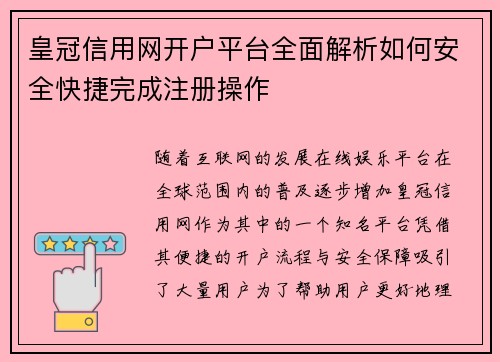 皇冠信用网开户平台全面解析如何安全快捷完成注册操作

随着互联网的发展在线娱乐平台在全球范围内的普及逐步增加皇冠信用网作为其中的一个知名平台凭借其便捷的开户流程与安全保障吸引了大量用户为了帮助用户更好地理